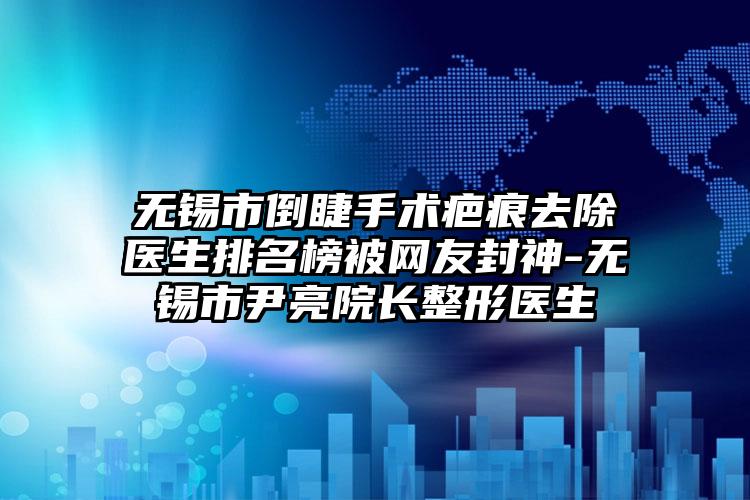 无锡市倒睫手术疤痕去除医生排名榜被网友封神-无锡市尹亮院长整形医生